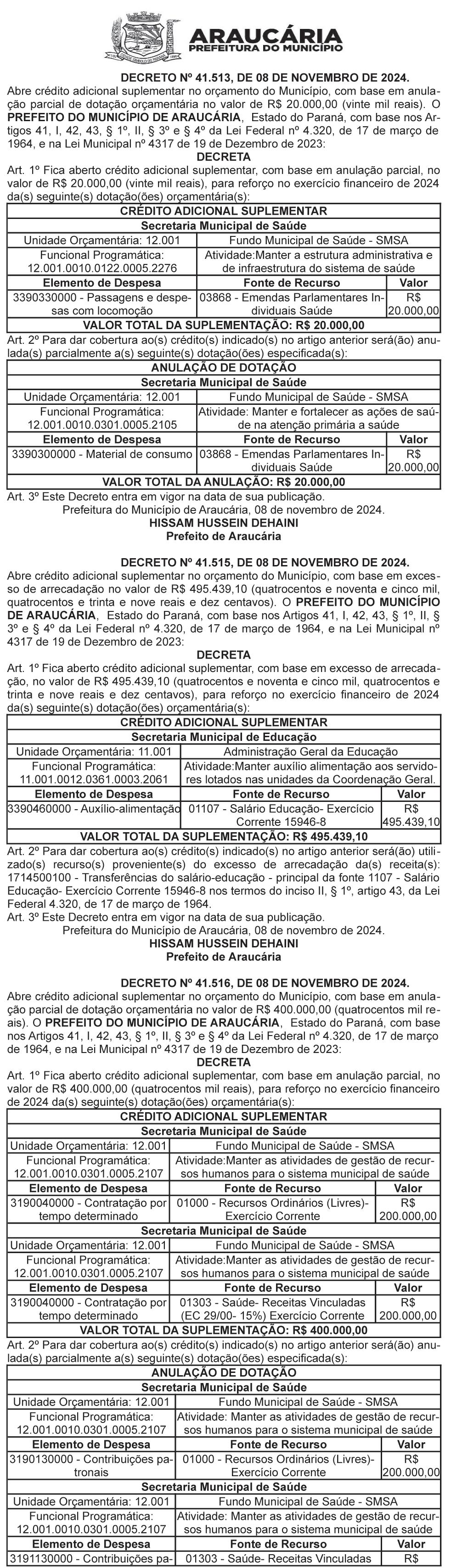 ARAUCÁRIA
PREFEITURA DO MUNICÍPIO

DECRETO Nº 41.513, DE 08 DE NOVEMBRO DE 2024.
Abre crédito adicional suplementar no orçamento do Município, com base em anulação parcial de dotação orçamentária no valor de R$ 20.000,00 (vinte mil reais). O PREFEITO DO MUNICÍPIO DE ARAUCÁRIA, Estado do Paraná, com base nos Artigos 41, I, 42, 43, § 1º, II, § 3º e § 4º da Lei Federal nº 4.320, de 17 de março de 1964, e na Lei Municipal nº 4317 de 19 de Dezembro de 2023:
DECRETA
Art. 1º Fica aberto crédito adicional suplementar, com base em anulação parcial, no valor de R$ 20.000,00 (vinte mil reais), para reforço no exercício financeiro de 2024 da(s) seguinte(s) dotação(ões) orçamentária(s):

| CRÉDITO ADICIONAL SUPLEMENTAR | | |
|---|---|---|
| Secretaria Municipal de Saúde | | |
| Unidade Orçamentária: 12.001 | Fundo Municipal de Saúde - SMSA | |
| Funcional Programática: 12.001.0010.0122.0005.2276 | Atividade:Manter a estrutura administrativa e de infraestrutura do sistema de saúde | |
| Elemento de Despesa | Fonte de Recurso | Valor |
| 3390330000 - Passagens e despesas com locomoção | 03868 - Emendas Parlamentares Individuais Saúde | R$ 20.000,00 |
| VALOR TOTAL DA SUPLEMENTAÇÃO: R$ 20.000,00 | | |

Art. 2º Para dar cobertura ao(s) crédito(s) indicado(s) no artigo anterior será(ão) anulada(s) parcialmente a(s) seguinte(s) dotação(ões) especificada(s):

| ANULAÇÃO DE DOTAÇÃO | | |
|---|---|---|
| Secretaria Municipal de Saúde | | |
| Unidade Orçamentária: 12.001 | Fundo Municipal de Saúde - SMSA | |
| Funcional Programática: 12.001.0010.0301.0005.2105 | Atividade: Manter e fortalecer as ações de saúde na atenção primária a saúde | |
| Elemento de Despesa | Fonte de Recurso | Valor |
| 3390300000 - Material de consumo | 03868 - Emendas Parlamentares Individuais Saúde | R$ 20.000,00 |
| VALOR TOTAL DA ANULAÇÃO: R$ 20.000,00 | | |

Art. 3º Este Decreto entra em vigor na data de sua publicação.
Prefeitura do Município de Araucária, 08 de novembro de 2024.
HISSAM HUSSEIN DEHAINI
Prefeito de Araucária

DECRETO Nº 41.515, DE 08 DE NOVEMBRO DE 2024.
Abre crédito adicional suplementar no orçamento do Município, com base em excesso de arrecadação no valor de R$ 495.439,10 (quatrocentos e noventa e cinco mil, quatrocentos e trinta e nove reais e dez centavos). O PREFEITO DO MUNICÍPIO DE ARAUCÁRIA, Estado do Paraná, com base nos Artigos 41, I, 42, 43, § 1º, II, § 3º e § 4º da Lei Federal nº 4.320, de 17 de março de 1964, e na Lei Municipal nº 4317 de 19 de Dezembro de 2023:
DECRETA
Art. 1º Fica aberto crédito adicional suplementar, com base em excesso de arrecadação, no valor de R$ 495.439,10 (quatrocentos e noventa e cinco mil, quatrocentos e trinta e nove reais e dez centavos), para reforço no exercício financeiro de 2024 da(s) seguinte(s) dotação(ões) orçamentária(s):

| CRÉDITO ADICIONAL SUPLEMENTAR | | |
|---|---|---|
| Secretaria Municipal de Educação | | |
| Unidade Orçamentária: 11.001 | Administração Geral da Educação | |
| Funcional Programática: 11.001.0012.0361.0003.2061 | Atividade:Manter auxílio alimentação aos servidores lotados nas unidades da Coordenação Geral. | |
| Elemento de Despesa | Fonte de Recurso | Valor |
| 3390460000 - Auxílio-alimentação | 01107 - Salário Educação- Exercício Corrente 15946-8 | R$ 495.439,10 |
| VALOR TOTAL DA SUPLEMENTAÇÃO: R$ 495.439,10 | | |

Art. 2º Para dar cobertura ao(s) crédito(s) indicado(s) no artigo anterior será(ão) utilizado(s) recurso(s) proveniente(s) do excesso de arrecadação da(s) receita(s): 1714500100 - Transferências do salário-educação - principal da fonte 1107 - Salário Educação- Exercício Corrente 15946-8 nos termos do inciso II, § 1º, artigo 43, da Lei Federal 4.320, de 17 de março de 1964.
Art. 3º Este Decreto entra em vigor na data de sua publicação.
Prefeitura do Município de Araucária, 08 de novembro de 2024.
HISSAM HUSSEIN DEHAINI
Prefeito de Araucária

DECRETO Nº 41.516, DE 08 DE NOVEMBRO DE 2024.
Abre crédito adicional suplementar no orçamento do Município, com base em anulação parcial de dotação orçamentária no valor de R$ 400.000,00 (quatrocentos mil reais). O PREFEITO DO MUNICÍPIO DE ARAUCÁRIA, Estado do Paraná, com base nos Artigos 41, I, 42, 43, § 1º, II, § 3º e § 4º da Lei Federal nº 4.320, de 17 de março de 1964, e na Lei Municipal nº 4317 de 19 de Dezembro de 2023:
DECRETA
Art. 1º Fica aberto crédito adicional suplementar, com base em anulação parcial, no valor de R$ 400.000,00 (quatrocentos mil reais), para reforço no exercício financeiro de 2024 da(s) seguinte(s) dotação(ões) orçamentária(s):

| CRÉDITO ADICIONAL SUPLEMENTAR | | |
|---|---|---|
| Secretaria Municipal de Saúde | | |
| Unidade Orçamentária: 12.001 | Fundo Municipal de Saúde - SMSA | |
| Funcional Programática: 12.001.0010.0301.0005.2107 | Atividade:Manter as atividades de gestão de recursos humanos para o sistema municipal de saúde | |
| Elemento de Despesa | Fonte de Recurso | Valor |
| 3190040000 - Contratação por tempo determinado | 01000 - Recursos Ordinários (Livres)- Exercício Corrente | R$ 200.000,00 |
| Secretaria Municipal de Saúde | | |
| Unidade Orçamentária: 12.001 | Fundo Municipal de Saúde - SMSA | |
| Funcional Programática: 12.001.0010.0301.0005.2107 | Atividade:Manter as atividades de gestão de recursos humanos para o sistema municipal de saúde | |
| Elemento de Despesa | Fonte de Recurso | Valor |
| 3190040000 - Contratação por tempo determinado | 01303 - Saúde- Receitas Vinculadas (EC 29/00- 15%) Exercício Corrente | R$ 200.000,00 |
| VALOR TOTAL DA SUPLEMENTAÇÃO: R$ 400.000,00 | | |

Art. 2º Para dar cobertura ao(s) crédito(s) indicado(s) no artigo anterior será(ão) anulada(s) parcialmente a(s) seguinte(s) dotação(ões) especificada(s):

| ANULAÇÃO DE DOTAÇÃO | | |
|---|---|---|
| Secretaria Municipal de Saúde | | |
| Unidade Orçamentária: 12.001 | Fundo Municipal de Saúde - SMSA | |
| Funcional Programática: 12.001.0010.0301.0005.2107 | Atividade: Manter as atividades de gestão de recursos humanos para o sistema municipal de saúde | |
| Elemento de Despesa | Fonte de Recurso | Valor |
| 3190130000 - Contribuições patronais | 01000 - Recursos Ordinários (Livres)- Exercício Corrente | R$ 200.000,00 |
| Secretaria Municipal de Saúde | | |
| Unidade Orçamentária: 12.001 | Fundo Municipal de Saúde - SMSA | |
| Funcional Programática: 12.001.0010.0301.0005.2107 | Atividade: Manter as atividades de gestão de recursos humanos para o sistema municipal de saúde | |
| Elemento de Despesa | Fonte de Recurso | Valor |
| 3191130000 - Contribuições pa- | 01303 - Saúde- Receitas Vinculadas | R$ |